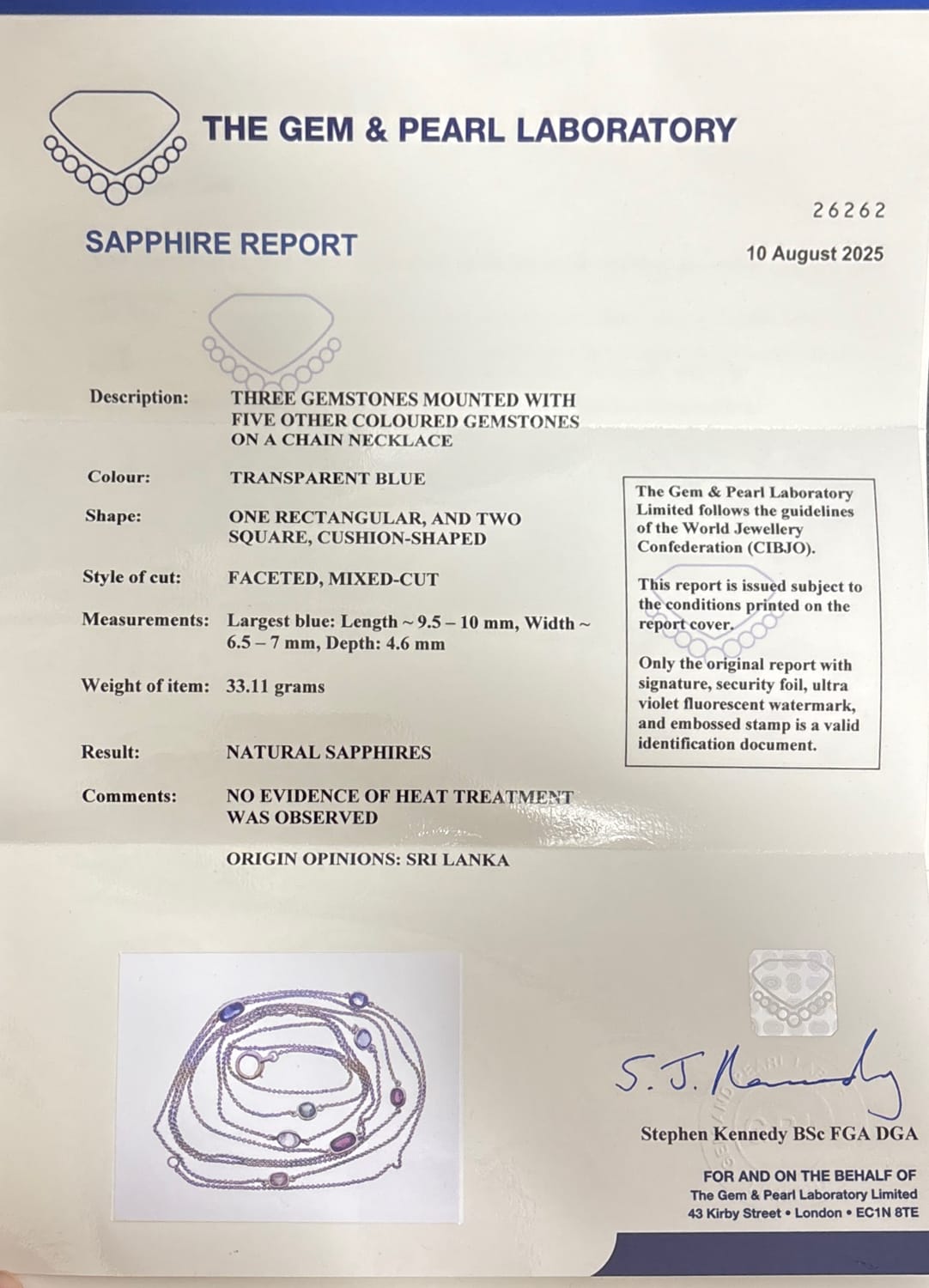 THE GEM & PEARL LABORATORY

26262

SAPPHIRE REPORT

10 August 2025

Description: THREE GEMSTONES MOUNTED WITH FIVE OTHER COLOURED GEMSTONES ON A CHAIN NECKLACE

Colour: TRANSPARENT BLUE

Shape: ONE RECTANGULAR, AND TWO SQUARE, CUSHION-SHAPED

Style of cut: FACETED, MIXED-CUT

Measurements: Largest blue: Length ~ 9.5 – 10 mm, Width ~ 6.5 – 7 mm, Depth: 4.6 mm

Weight of item: 33.11 grams

Result: NATURAL SAPPHIRES

Comments: NO EVIDENCE OF HEAT TREATMENT WAS OBSERVED

ORIGIN OPINIONS: SRI LANKA

The Gem & Pearl Laboratory Limited follows the guidelines of the World Jewellery Confederation (CIBJO).

This report is issued subject to the conditions printed on the report cover.

Only the original report with signature, security foil, ultra violet fluorescent watermark, and embossed stamp is a valid identification document.

S. J. Kennedy

Stephen Kennedy BSc FGA DGA

FOR AND ON THE BEHALF OF
The Gem & Pearl Laboratory Limited
43 Kirby Street • London • EC1N 8TE